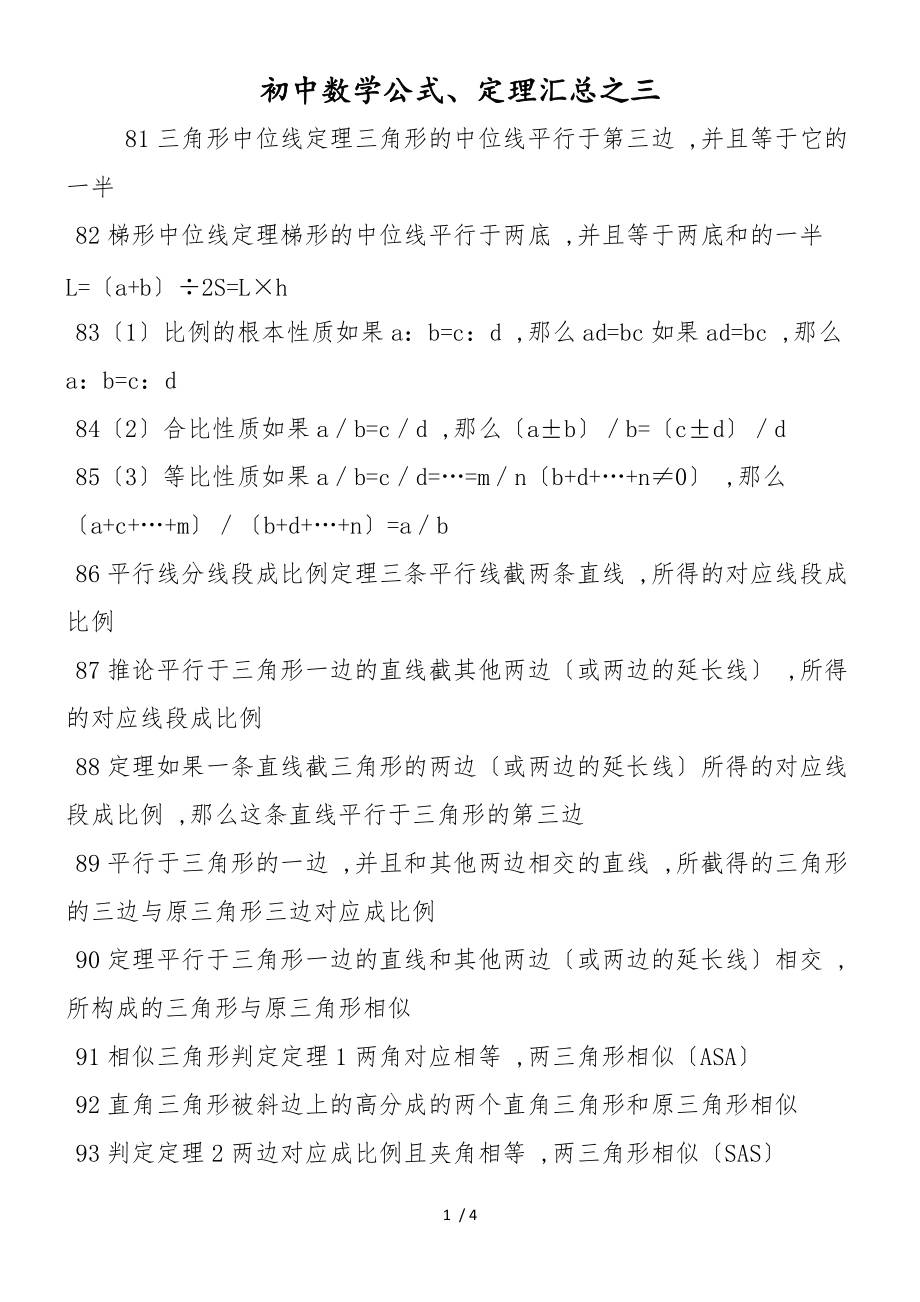 初中数学公式、定理汇总之三

81 三角形中位线定理三角形的中位线平行于第三边 ,并且等于它的一半

82 梯形中位线定理梯形的中位线平行于两底 ,并且等于两底和的一半 L=〔a+b〕÷2S=L×h

83〔1〕比例的根本性质如果 a：b=c：d ,那么 ad=bc 如果 ad=bc ,那么 a：b=c：d

84〔2〕合比性质如果 a／b=c／d ,那么〔a±b〕／b=〔c±d〕／d

85〔3〕等比性质如果 a／b=c／d=…=m／n〔b+d+…+n≠0〕 ,那么〔a+c+…+m〕／〔b+d+…+n〕=a／b

86 平行线分线段成比例定理三条平行线截两条直线 ,所得的对应线段成比例

87 推论平行于三角形一边的直线截其他两边〔或两边的延长线〕 ,所得的对应线段成比例

88 定理如果一条直线截三角形的两边〔或两边的延长线〕所得的对应线段成比例 ,那么这条直线平行于三角形的第三边

89 平行于三角形的一边 ,并且和其他两边相交的直线 ,所截得的三角形的三边与原三角形三边对应成比例

90 定理平行于三角形一边的直线和其他两边〔或两边的延长线〕相交 ,所构成的三角形与原三角形相似

91 相似三角形判定定理 1 两角对应相等 ,两三角形相似〔ASA〕

92 直角三角形被斜边上的高分成的两个直角三角形和原三角形相似

93 判定定理 2 两边对应成比例且夹角相等 ,两三角形相似〔SAS〕

1 / 4